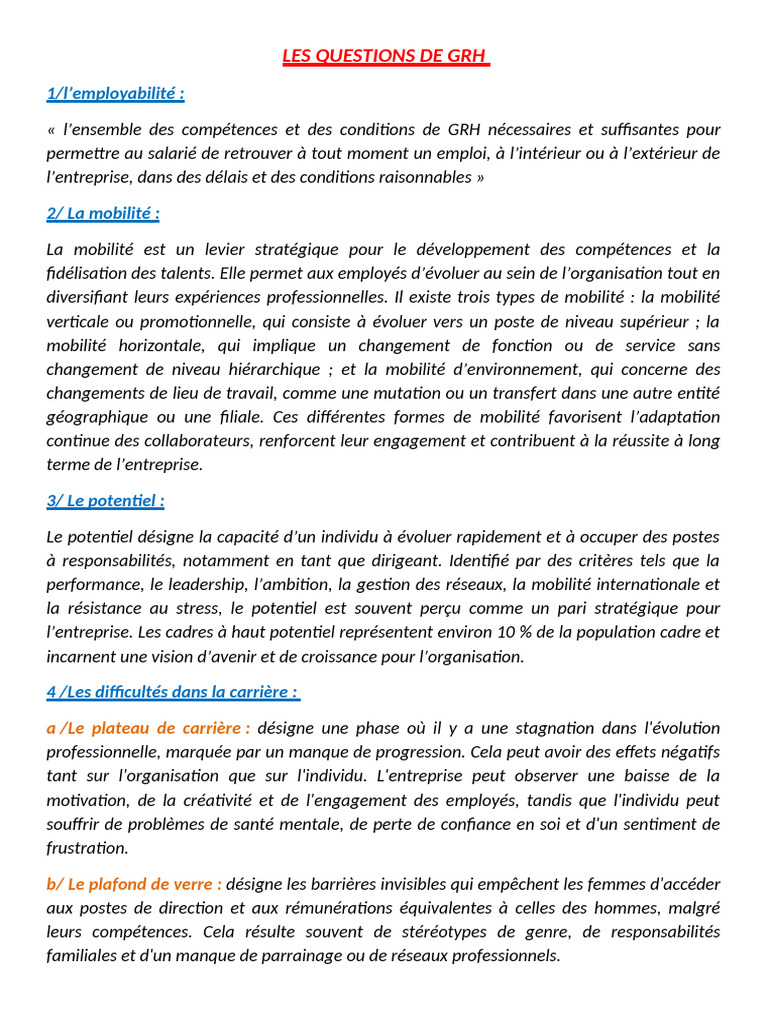 LES QUESTIONS DE GRH

1/l'employabilité :

« l'ensemble des compétences et des conditions de GRH nécessaires et suffisantes pour permettre au salarié de retrouver à tout moment un emploi, à l'intérieur ou à l'extérieur de l'entreprise, dans des délais et des conditions raisonnables »

2/ La mobilité :

La mobilité est un levier stratégique pour le développement des compétences et la fidélisation des talents. Elle permet aux employés d'évoluer au sein de l'organisation tout en diversifiant leurs expériences professionnelles. Il existe trois types de mobilité : la mobilité verticale ou promotionnelle, qui consiste à évoluer vers un poste de niveau supérieur ; la mobilité horizontale, qui implique un changement de fonction ou de service sans changement de niveau hiérarchique ; et la mobilité d'environnement, qui concerne des changements de lieu de travail, comme une mutation ou un transfert dans une autre entité géographique ou une filiale. Ces différentes formes de mobilité favorisent l'adaptation continue des collaborateurs, renforcent leur engagement et contribuent à la réussite à long terme de l'entreprise.

3/ Le potentiel :

Le potentiel désigne la capacité d'un individu à évoluer rapidement et à occuper des postes à responsabilités, notamment en tant que dirigeant. Identifié par des critères tels que la performance, le leadership, l'ambition, la gestion des réseaux, la mobilité internationale et la résistance au stress, le potentiel est souvent perçu comme un pari stratégique pour l'entreprise. Les cadres à haut potentiel représentent environ 10 % de la population cadre et incarnent une vision d'avenir et de croissance pour l'organisation.

4 /Les difficultés dans la carrière :

a /Le plateau de carrière : désigne une phase où il y a une stagnation dans l'évolution professionnelle, marquée par un manque de progression. Cela peut avoir des effets négatifs tant sur l'organisation que sur l'individu. L'entreprise peut observer une baisse de la motivation, de la créativité et de l'engagement des employés, tandis que l'individu peut souffrir de problèmes de santé mentale, de perte de confiance en soi et d'un sentiment de frustration.

b/ Le plafond de verre : désigne les barrières invisibles qui empêchent les femmes d'accéder aux postes de direction et aux rémunérations équivalentes à celles des hommes, malgré leurs compétences. Cela résulte souvent de stéréotypes de genre, de responsabilités familiales et d'un manque de parrainage ou de réseaux professionnels.